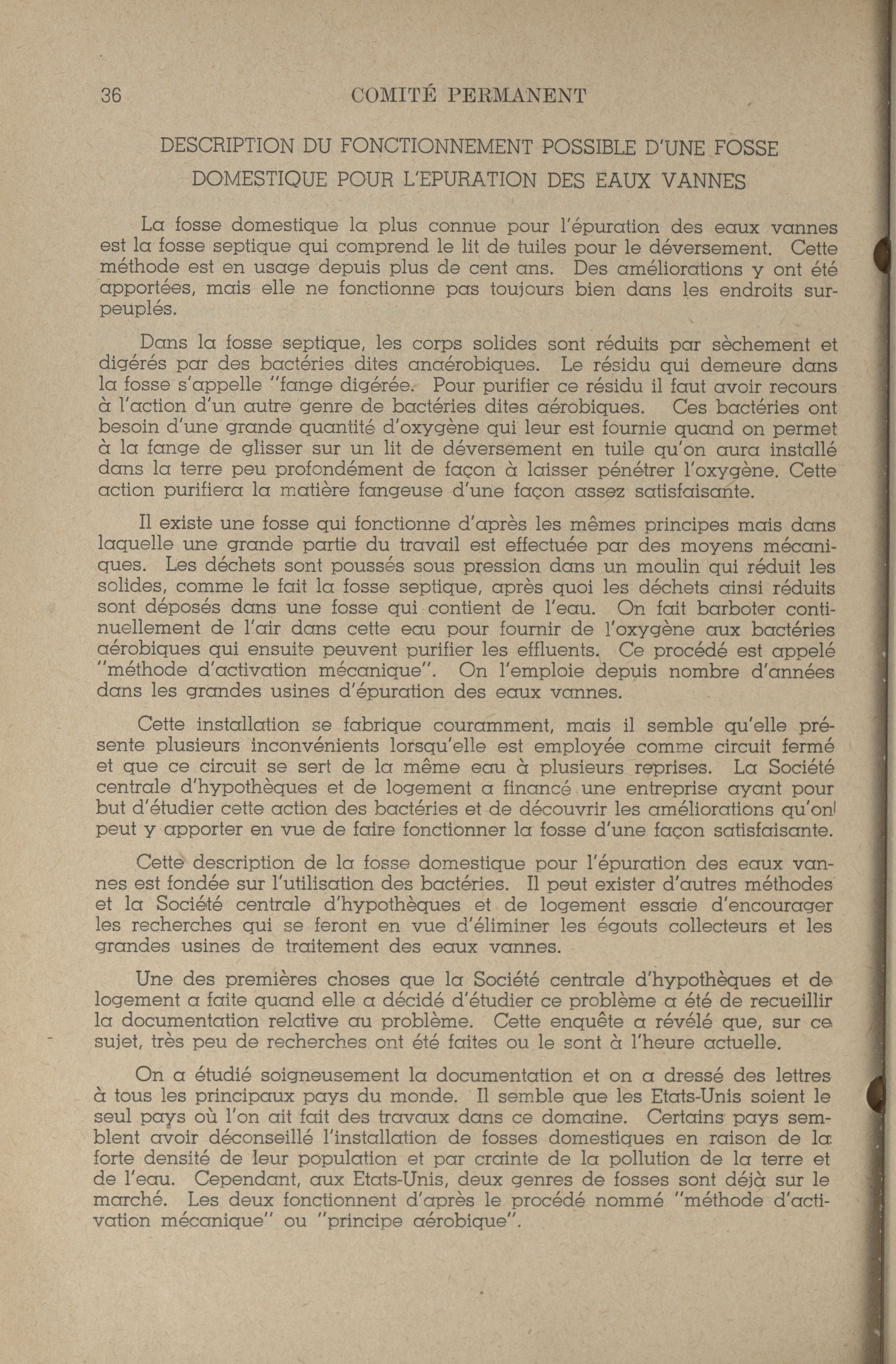 36 COMITÉ PERMANENT

DESCRIPTION DU FONCTIONNEMENT POSSIBLE D'UNE FOSSE DOMESTIQUE POUR L'EPURATION DES EAUX VANNES

La fosse domestique la plus connue pour l'épuration des eaux vannes est la fosse septique qui comprend le lit de tuiles pour le déversement. Cette méthode est en usage depuis plus de cent ans. Des améliorations y ont été apportées, mais elle ne fonctionne pas toujours bien dans les endroits surpeuplés.

Dans la fosse septique, les corps solides sont réduits par sèchement et digérés par des bactéries dites anaérobiques. Le résidu qui demeure dans la fosse s'appelle "fange digérée. Pour purifier ce résidu il faut avoir recours à l'action d'un autre genre de bactéries dites aérobiques. Ces bactéries ont besoin d'une grande quantité d'oxygène qui leur est fournie quand on permet à la fange de glisser sur un lit de déversement en tuile qu'on aura installé dans la terre peu profondément de façon à laisser pénétrer l'oxygène. Cette action purifiera la matière fangeuse d'une façon assez satisfaisante.

Il existe une fosse qui fonctionne d'après les mêmes principes mais dans laquelle une grande partie du travail est effectuée par des moyens mécaniques. Les déchets sont poussés sous pression dans un moulin qui réduit les solides, comme le fait la fosse septique, après quoi les déchets ainsi réduits sont déposés dans une fosse qui contient de l'eau. On fait barboter continuellement de l'air dans cette eau pour fournir de l'oxygène aux bactéries aérobiques qui ensuite peuvent purifier les effluents. Ce procédé est appelé "méthode d'activation mécanique". On l'emploie depuis nombre d'années dans les grandes usines d'épuration des eaux vannes.

Cette installation se fabrique couramment, mais il semble qu'elle présente plusieurs inconvénients lorsqu'elle est employée comme circuit fermé et que ce circuit se sert de la même eau à plusieurs reprises. La Société centrale d'hypothèques et de logement a financé une entreprise ayant pour but d'étudier cette action des bactéries et de découvrir les améliorations qu'on peut y apporter en vue de faire fonctionner la fosse d'une façon satisfaisante.

Cette description de la fosse domestique pour l'épuration des eaux vannes est fondée sur l'utilisation des bactéries. Il peut exister d'autres méthodes et la Société centrale d'hypothèques et de logement essaie d'encourager les recherches qui se feront en vue d'éliminer les égouts collecteurs et les grandes usines de traitement des eaux vannes.

Une des premières choses que la Société centrale d'hypothèques et de logement a faite quand elle a décidé d'étudier ce problème a été de recueillir la documentation relative au problème. Cette enquête a révélé que, sur ce sujet, très peu de recherches ont été faites ou le sont à l'heure actuelle.

On a étudié soigneusement la documentation et on a dressé des lettres à tous les principaux pays du monde. Il semble que les Etats-Unis soient le seul pays où l'on ait fait des travaux dans ce domaine. Certains pays semblent avoir déconseillé l'installation de fosses domestiques en raison de la forte densité de leur population et par crainte de la pollution de la terre et de l'eau. Cependant, aux Etats-Unis, deux genres de fosses sont déjà sur le marché. Les deux fonctionnent d'après le procédé nommé "méthode d'activation mécanique" ou "principe aérobique".